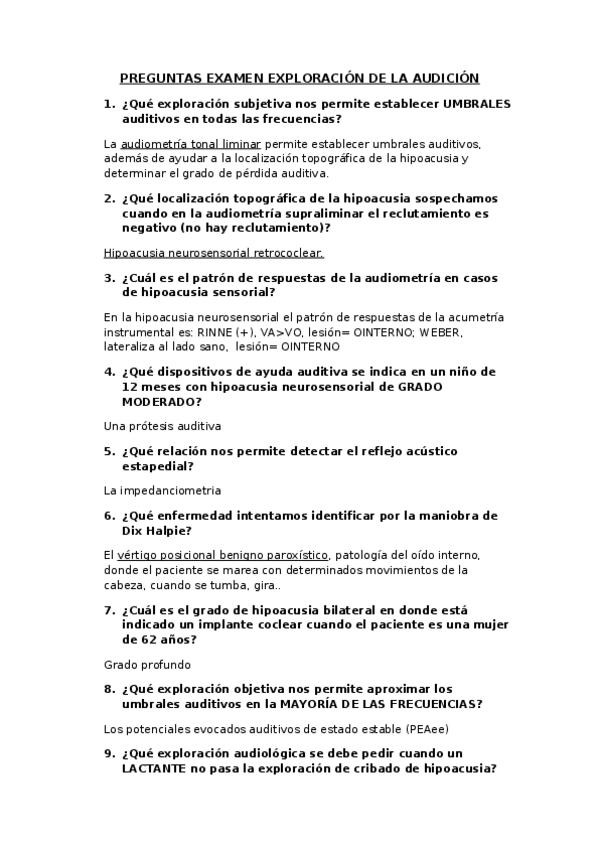 PREGUNTAS EXAMEN EXPLORACIÓN DE LA AUDICIÓN

1. ¿Qué exploración subjetiva nos permite establecer UMBRALES auditivos en todas las frecuencias?

La audiometría tonal liminar permite establecer umbrales auditivos, además de ayudar a la localización topográfica de la hipoacusia y determinar el grado de pérdida auditiva.

2. ¿Qué localización topográfica de la hipoacusia sospechamos cuando en la audiometría supraliminar el reclutamiento es negativo (no hay reclutamiento)?

Hipoacusia neurosensorial retrococlear.

3. ¿Cuál es el patrón de respuestas de la audiometría en casos de hipoacusia sensorial?

En la hipoacusia neurosensorial el patrón de respuestas de la acumetría instrumental es: RINNE (+), VA>VO, lesión= OINTERNO; WEBER, lateraliza al lado sano, lesión= OINTERNO

4. ¿Qué dispositivos de ayuda auditiva se indica en un niño de 12 meses con hipoacusia neurosensorial de GRADO MODERADO?

Una prótesis auditiva

5. ¿Qué relación nos permite detectar el reflejo acústico estapedial?

La impedanciometria

6. ¿Qué enfermedad intentamos identificar por la maniobra de Dix Halpie?

El vértigo posicional benigno paroxístico, patología del oído interno, donde el paciente se marea con determinados movimientos de la cabeza, cuando se tumba, gira..

7. ¿Cuál es el grado de hipoacusia bilateral en donde está indicado un implante coclear cuando el paciente es una mujer de 62 años?

Grado profundo

8. ¿Qué exploración objetiva nos permite aproximar los umbrales auditivos en la MAYORÍA DE LAS FRECUENCIAS?

Los potenciales evocados auditivos de estado estable (PEAee)

9. ¿Qué exploración audiológica se debe pedir cuando un LACTANTE no pasa la exploración de cribado de hipoacusia?